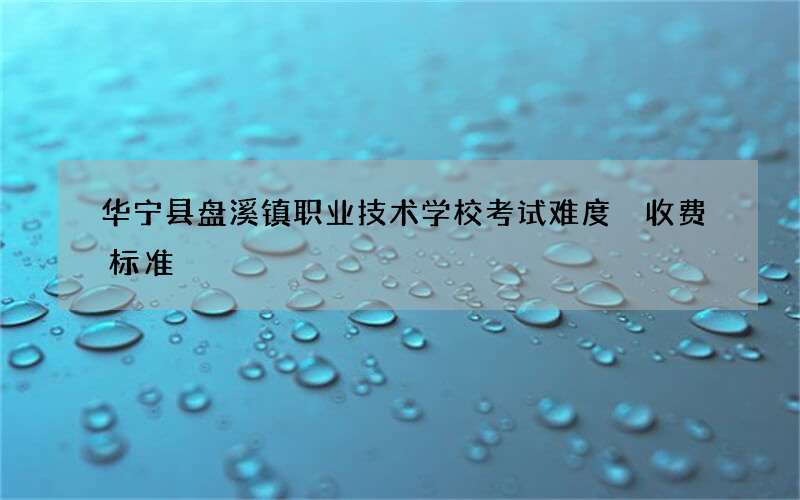 华宁县盘溪镇职业技术学校考试难度 收费标准